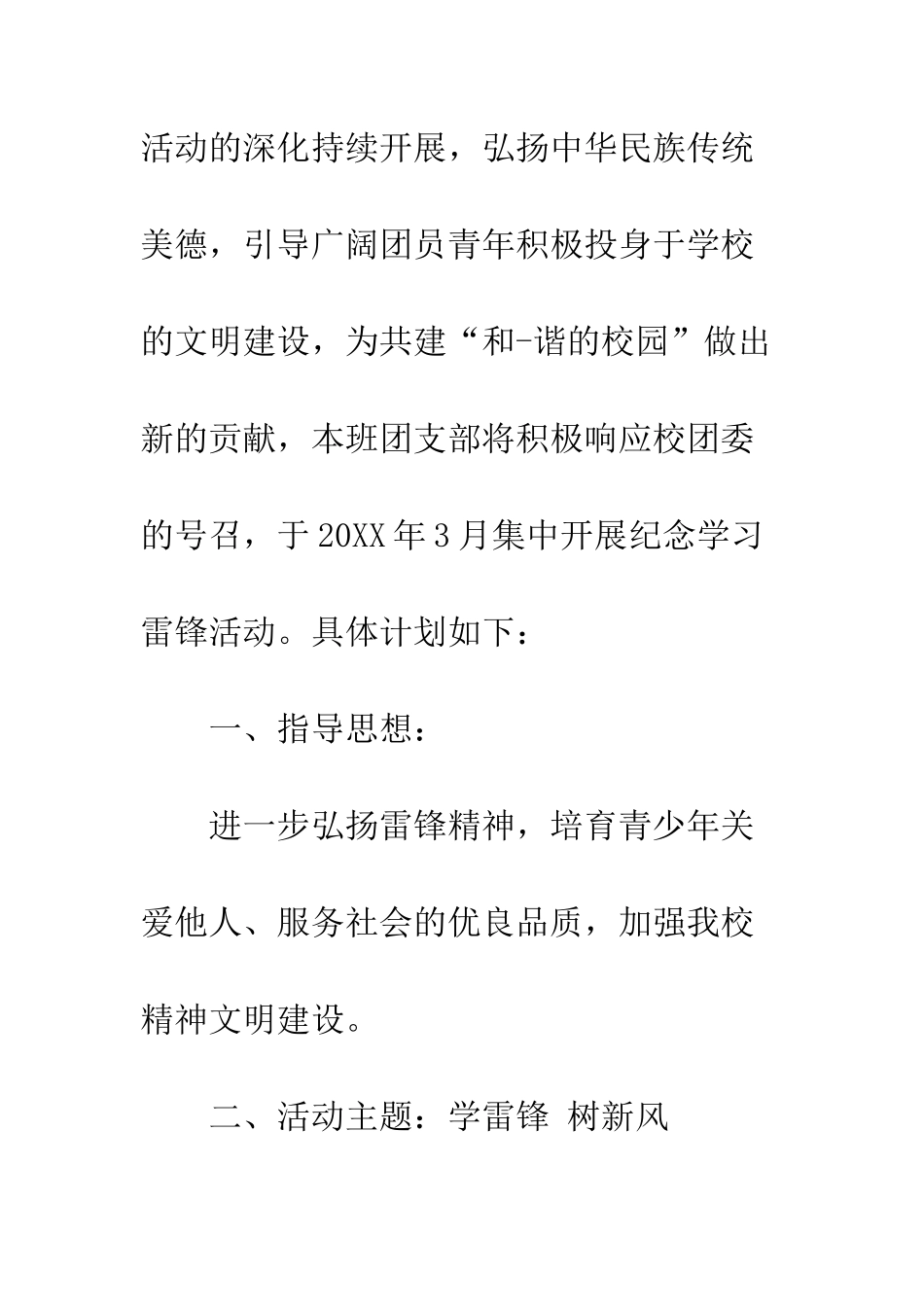 活动的深化持续开展，弘扬中华民族传统美德，引导广阔团员青年积极投身于学校的文明建设，为共建“和-谐的校园”做出新的贡献，本班团支部将积极响应校团委的号召，于20XX年3月集中开展纪念学习雷锋活动。具体计划如下：

一、指导思想：

进一步弘扬雷锋精神，培育青少年关爱他人、服务社会的优良品质，加强我校精神文明建设。

二、活动主题：学雷锋 树新风